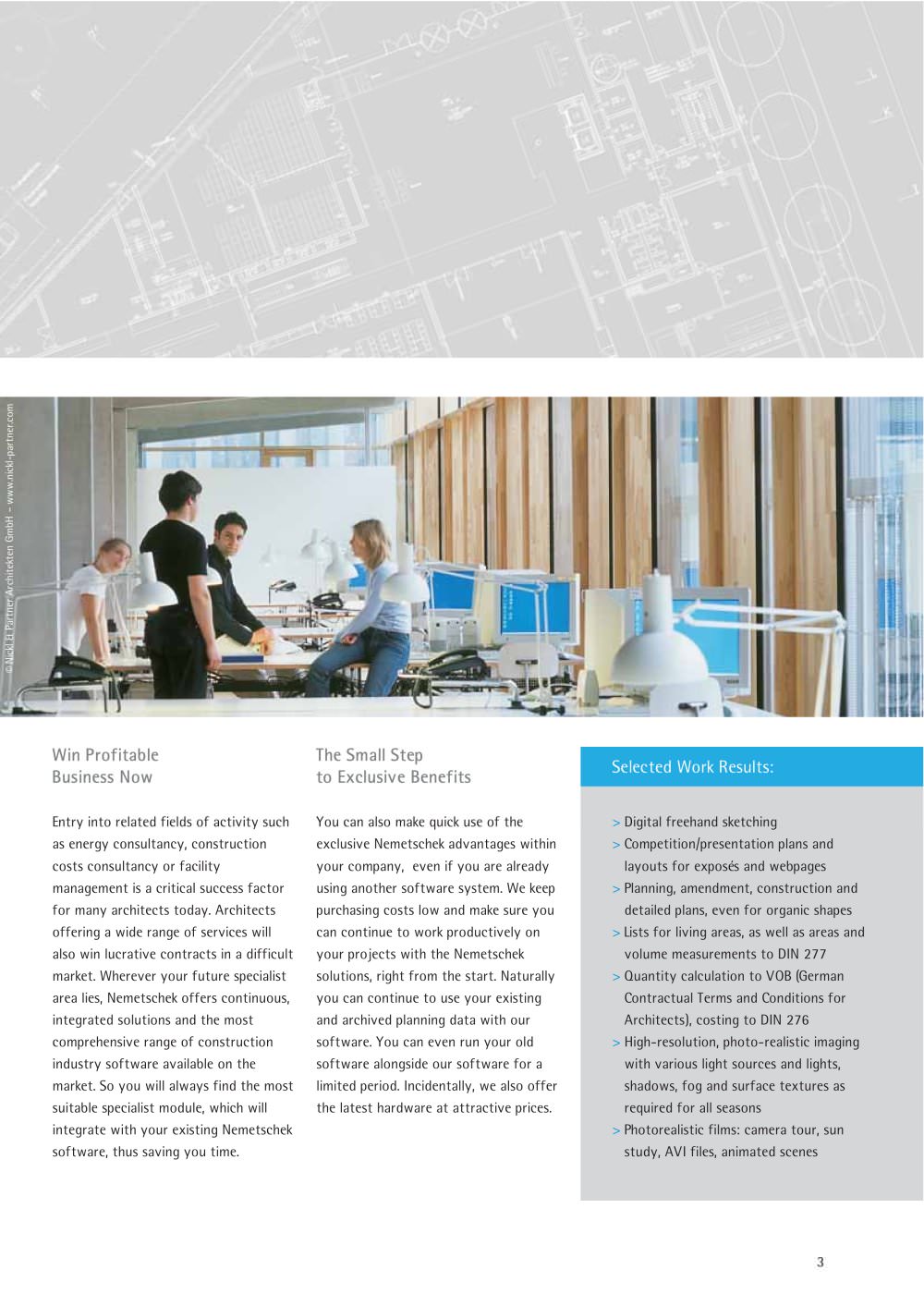 © Nickl & Partner Architekten GmbH – www.nickl-partner.com

Win Profitable Business Now

Entry into related fields of activity such as energy consultancy, construction costs consultancy or facility management is a critical success factor for many architects today. Architects offering a wide range of services will also win lucrative contracts in a difficult market. Wherever your future specialist area lies, Nemetschek offers continuous, integrated solutions and the most comprehensive range of construction industry software available on the market. So you will always find the most suitable specialist module, which will integrate with your existing Nemetschek software, thus saving you time.

The Small Step to Exclusive Benefits

You can also make quick use of the exclusive Nemetschek advantages within your company, even if you are already using another software system. We keep purchasing costs low and make sure you can continue to work productively on your projects with the Nemetschek solutions, right from the start. Naturally you can continue to use your existing and archived planning data with our software. You can even run your old software alongside our software for a limited period. Incidentally, we also offer the latest hardware at attractive prices.

Selected Work Results:

> Digital freehand sketching
> Competition/presentation plans and layouts for exposés and webpages
> Planning, amendment, construction and detailed plans, even for organic shapes
> Lists for living areas, as well as areas and volume measurements to DIN 277
> Quantity calculation to VOB (German Contractual Terms and Conditions for Architects), costing to DIN 276
> High-resolution, photo-realistic imaging with various light sources and lights, shadows, fog and surface textures as required for all seasons
> Photorealistic films: camera tour, sun study, AVI files, animated scenes

3